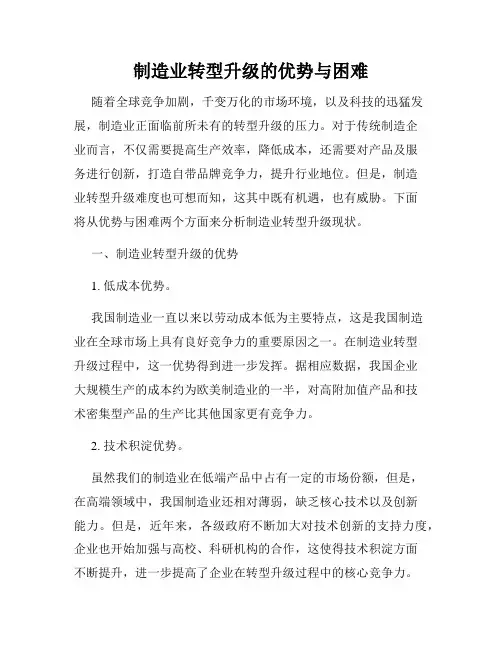 制造业转型升级的优势与困难

随着全球竞争加剧，千变万化的市场环境，以及科技的迅猛发展，制造业正面临前所未有的转型升级的压力。对于传统制造企业而言，不仅需要提高生产效率，降低成本，还需要对产品及服务进行创新，打造自带品牌竞争力，提升行业地位。但是，制造业转型升级难度也可想而知，这其中既有机遇，也有威胁。下面将从优势与困难两个方面来分析制造业转型升级现状。

一、制造业转型升级的优势

1. 低成本优势。

我国制造业一直以来以劳动成本低为主要特点，这是我国制造业在全球市场上具有良好竞争力的重要原因之一。在制造业转型升级过程中，这一优势得到进一步发挥。据相应数据，我国企业大规模生产的成本约为欧美制造业的一半，对高附加值产品和技术密集型产品的生产比其他国家更有竞争力。

2. 技术积淀优势。

虽然我们的制造业在低端产品中占有一定的市场份额，但是，在高端领域中，我国制造业还相对薄弱，缺乏核心技术以及创新能力。但是，近年来，各级政府不断加大对技术创新的支持力度，企业也开始加强与高校、科研机构的合作，这使得技术积淀方面不断提升，进一步提高了企业在转型升级过程中的核心竞争力。